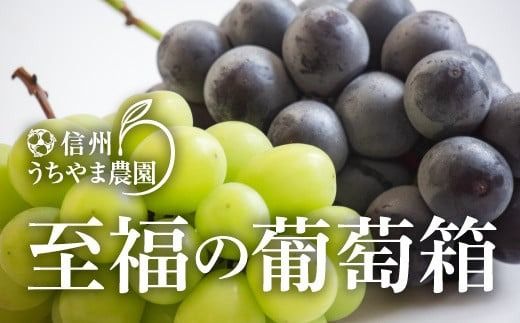 信州
うちやま農園

至福の葡萄箱